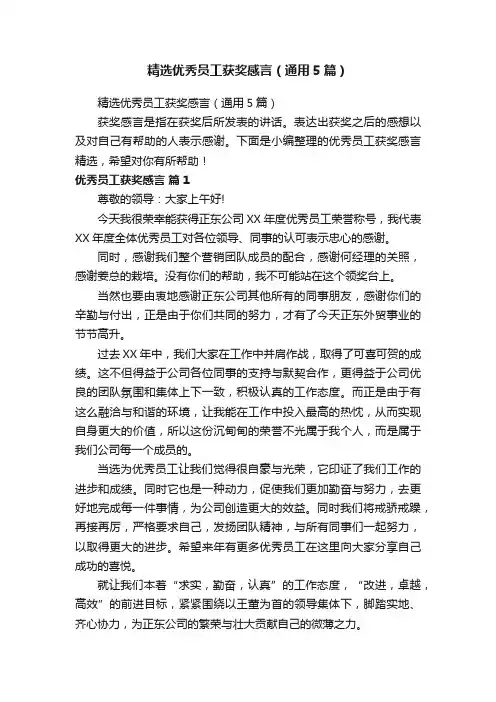 精选优秀员工获奖感言（通用5篇）

精选优秀员工获奖感言（通用5篇）

获奖感言是指在获奖后所发表的讲话。表达出获奖之后的感想以及对自己有帮助的人表示感谢。下面是小编整理的优秀员工获奖感言精选，希望对你有所帮助！

优秀员工获奖感言 篇1

尊敬的领导：大家上午好!

今天我很荣幸能获得正东公司XX年度优秀员工荣誉称号，我代表XX年度全体优秀员工对各位领导、同事的认可表示忠心的感谢。

同时，感谢我们整个营销团队成员的配合，感谢何经理的关照，感谢姜总的栽培。没有你们的帮助，我不可能站在这个领奖台上。

当然也要由衷地感谢正东公司其他所有的同事朋友，感谢你们的辛勤与付出，正是由于你们共同的努力，才有了今天正东外贸事业的节节高升。

过去XX年中，我们大家在工作中并肩作战，取得了可喜可贺的成绩。这不但得益于公司各位同事的支持与默契合作，更得益于公司优良的团队氛围和集体上下一致，积极认真的工作态度。而正是由于有这么融洽与和谐的环境，让我能在工作中投入最高的热忱，从而实现自身更大的价值，所以这份沉甸甸的荣誉不光属于我个人，而是属于我们公司每一个成员的。

当选为优秀员工让我们觉得很自豪与光荣，它印证了我们工作的进步和成绩。同时它也是一种动力，促使我们更加勤奋与努力，去更好地完成每一件事情，为公司创造更大的效益。同时我们将戒骄戒躁，再接再厉，严格要求自己，发扬团队精神，与所有同事们一起努力，以取得更大的进步。希望来年有更多优秀员工在这里向大家分享自己成功的喜悦。

就让我们本着“求实，勤奋，认真”的工作态度，“改进，卓越，高效”的前进目标，紧紧围绕以王董为首的领导集体下，脚踏实地、齐心协力，为正东公司的繁荣与壮大贡献自己的微薄之力。